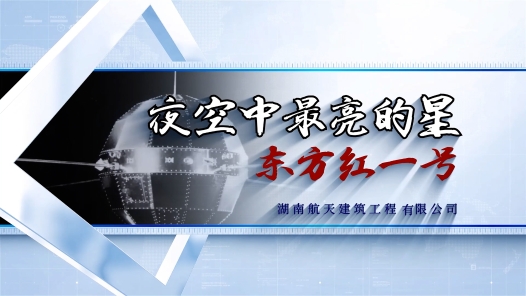 夜空中最亮的星
东方红一号
湖南航天建筑工程 有限公司